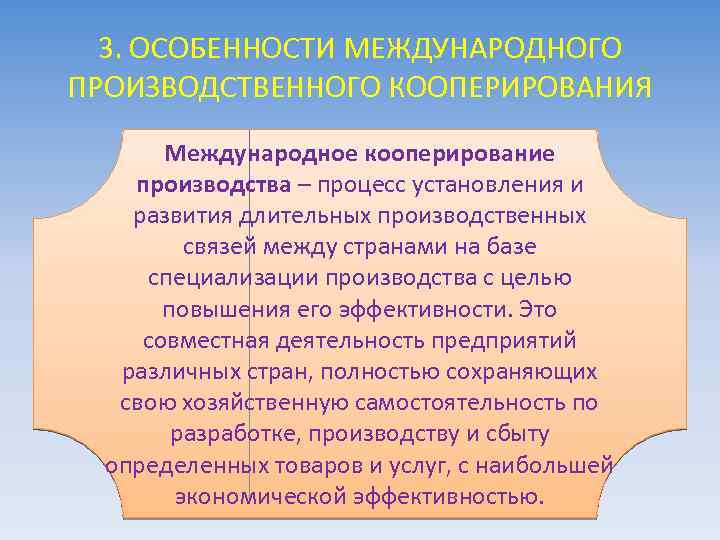 3. ОСОБЕННОСТИ МЕЖДУНАРОДНОГО ПРОИЗВОДСТВЕННОГО КООПЕРИРОВАНИЯ

Международное кооперирование производства – процесс установления и развития длительных производственных связей между странами на базе специализации производства с целью повышения его эффективности. Это совместная деятельность предприятий различных стран, полностью сохраняющих свою хозяйственную самостоятельность по разработке, производству и сбыту определенных товаров и услуг, с наибольшей экономической эффективностью.